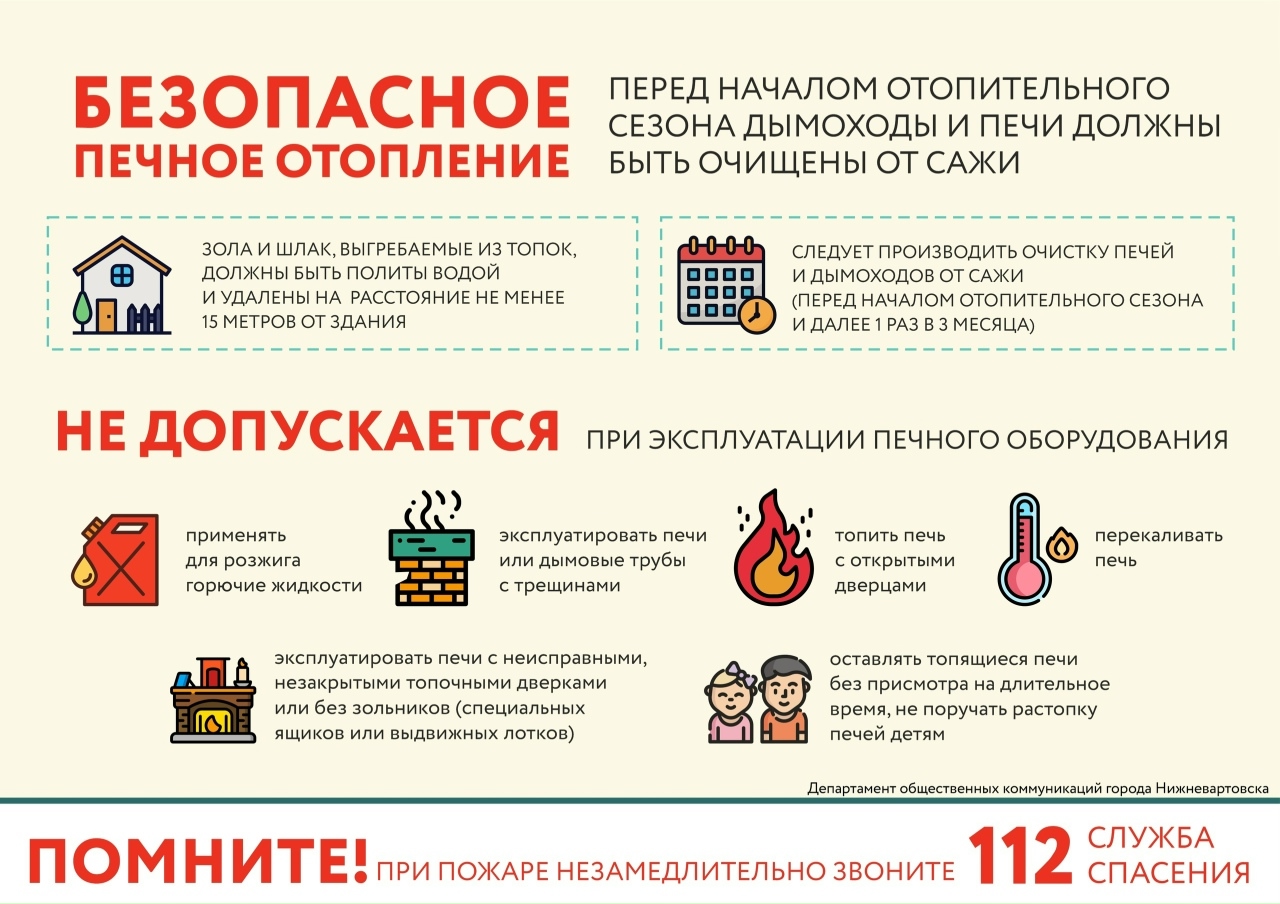 БЕЗОПАСНОЕ
ПЕЧНОЕ ОТОПЛЕНИЕ

ПЕРЕД НАЧАЛОМ ОТОПИТЕЛЬНОГО СЕЗОНА ДЫМОХОДЫ И ПЕЧИ ДОЛЖНЫ БЫТЬ ОЧИЩЕНЫ ОТ САЖИ

ЗОЛА И ШЛАК, ВЫГРЕБАЕМЫЕ ИЗ ТОПОК, ДОЛЖНЫ БЫТЬ ПОЛИТЫ ВОДОЙ И УДАЛЕНЫ НА РАССТОЯНИЕ НЕ МЕНЕЕ 15 МЕТРОВ ОТ ЗДАНИЯ

СЛЕДУЕТ ПРОИЗВОДИТЬ ОЧИСТКУ ПЕЧЕЙ И ДЫМОХОДОВ ОТ САЖИ (ПЕРЕД НАЧАЛОМ ОТОПИТЕЛЬНОГО СЕЗОНА И ДАЛЕЕ 1 РАЗ В 3 МЕСЯЦА)

НЕ ДОПУСКАЕТСЯ ПРИ ЭКСПЛУАТАЦИИ ПЕЧНОГО ОБОРУДОВАНИЯ

применять для розжига горючие жидкости

эксплуатировать печи или дымовые трубы с трещинами

топить печь с открытыми дверцами

перекаливать печь

эксплуатировать печи с неисправными, незакрытыми топочными дверками или без зольников (специальных ящиков или выдвижных лотков)

оставлять топящиеся печи без присмотра на длительное время, не поручать растопку печей детям

Департамент общественных коммуникаций города Нижневартовска

ПОМНИТЕ! ПРИ ПОЖАРЕ НЕЗАМЕДЛИТЕЛЬНО ЗВОНИТЕ 112 СЛУЖБА СПАСЕНИЯ